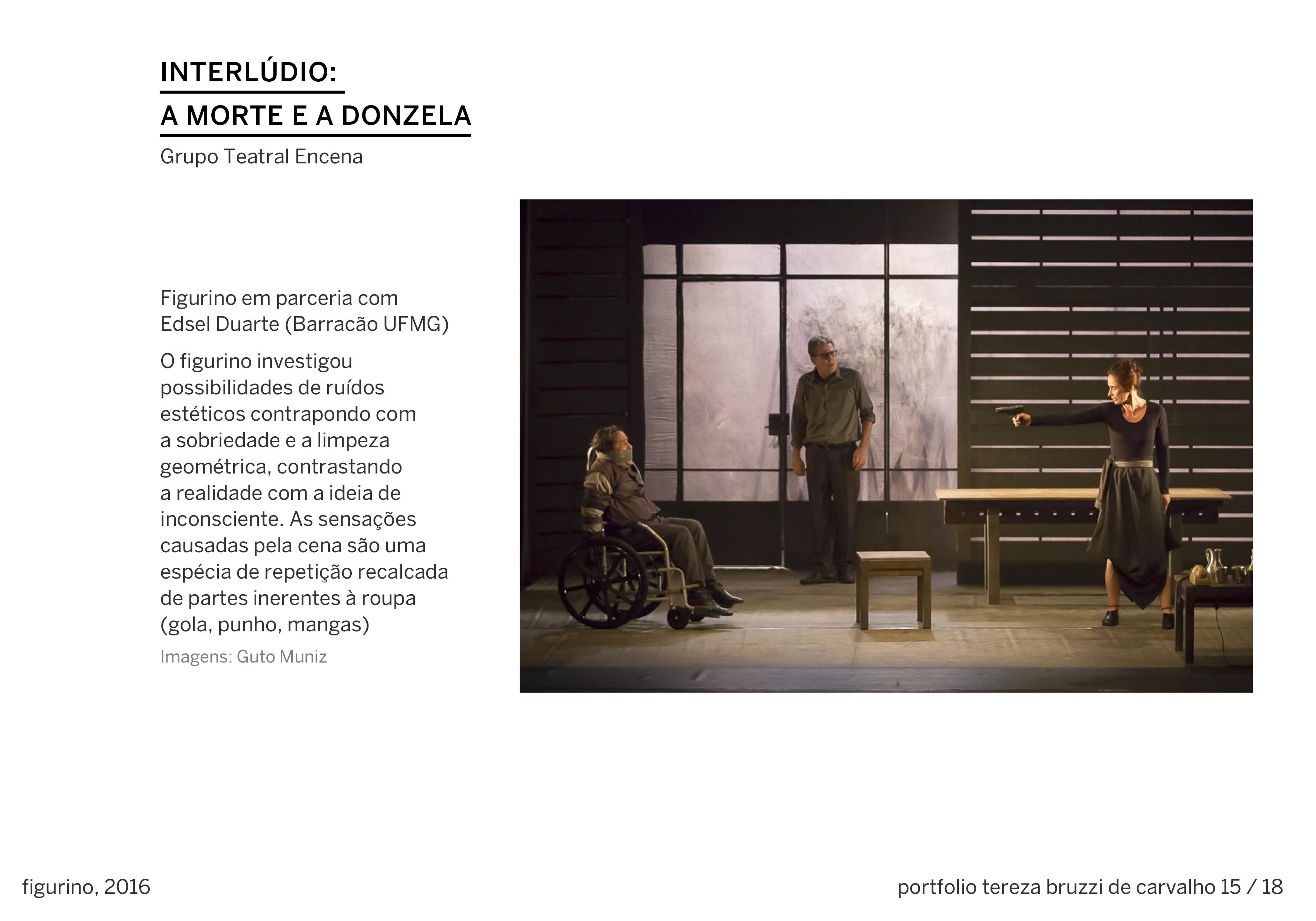 INTERLÚDIO:
A MORTE E A DONZELA

Grupo Teatral Encena

Figurino em parceria com Edsel Duarte (Barracão UFMG)

O figurino investigou possibilidades de ruídos estéticos contrapondo com a sobriedade e a limpeza geométrica, contrastando a realidade com a ideia de inconsciente. As sensações causadas pela cena são uma espécia de repetição recalcada de partes inerentes à roupa (gola, punho, mangas)

Imagens: Guto Muniz

figurino, 2016

portfolio tereza bruzzi de carvalho 15 / 18